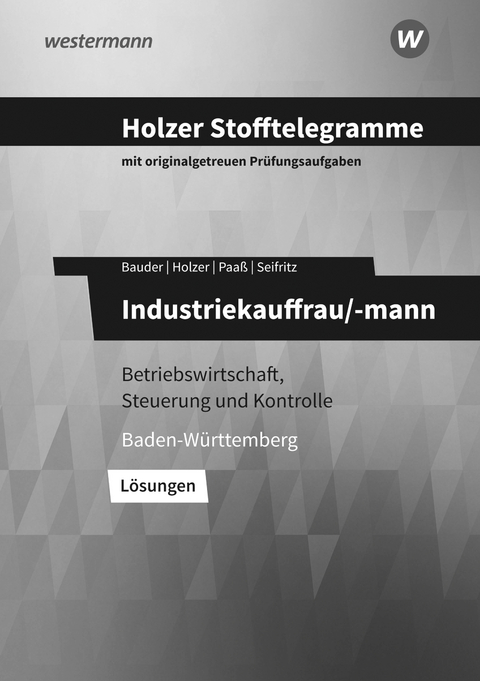 westermann

W

Holzer Stofftelegramme

mit originalgetreuen Prüfungsaufgaben

Bauder | Holzer | Paaß | Seifritz

Industriekauffrau/-mann

Betriebswirtschaft, Steuerung und Kontrolle

Baden-Württemberg

Lösungen